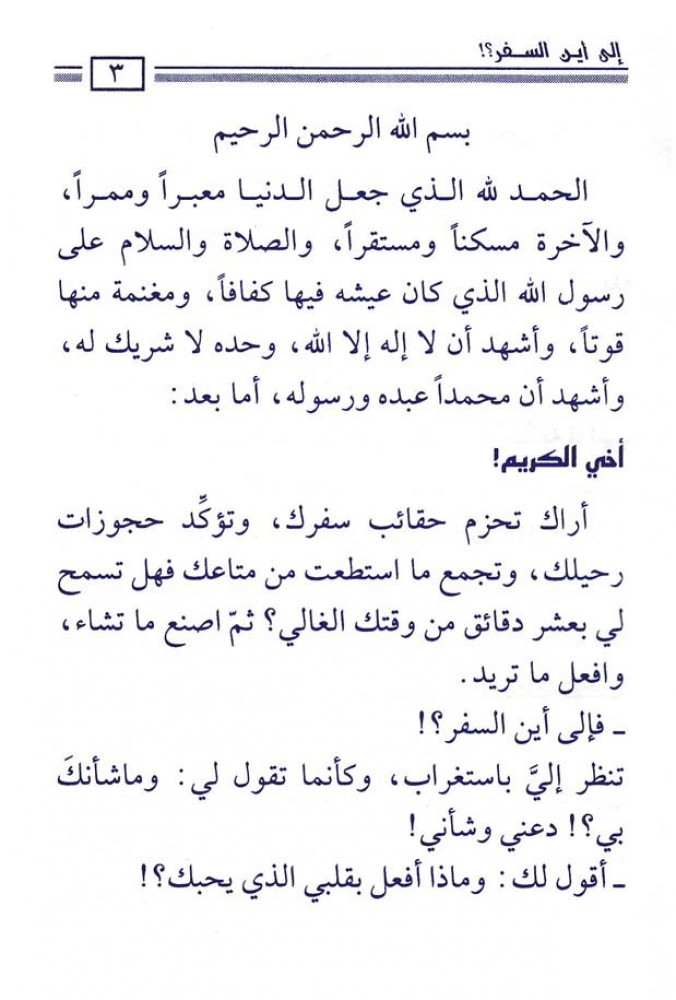 إلى أين السفر؟!

٣

بسم الله الرحمن الرحيم

الحمد لله الذي جعل الدنيا معبراً وممراً، والآخرة مسكناً ومستقراً، والصلاة والسلام على رسول الله الذي كان عيشه فيها كفافاً، ومغنمة منها قوتاً، وأشهد أن لا إله إلا الله، وحده لا شريك له، وأشهد أن محمداً عبده ورسوله، أما بعد:

أخي الكريم!

أراك تحزم حقائب سفرك، وتؤكِّد حجوزات رحيلك، وتجمع ما استطعت من متاعك فهل تسمح لي بعشر دقائق من وقتك الغالي؟ ثمّ اصنع ما تشاء، وافعل ما تريد.

ـ فإلى أين السفر؟!

تنظر إليَّ باستغراب، وكأنما تقول لي: وماشأنكَ بي؟! دعني وشأني!

ـ أقول لك: وماذا أفعل بقلبي الذي يحبك؟!